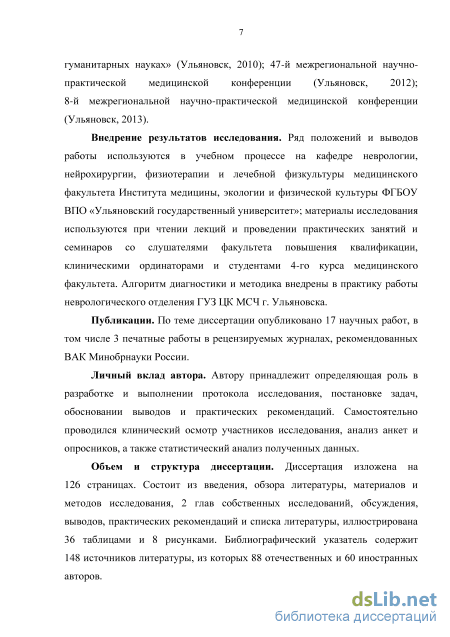 7

гуманитарных науках» (Ульяновск, 2010); 47-й межрегиональной научно-практической медицинской конференции (Ульяновск, 2012); 8-й межрегиональной научно-практической медицинской конференции (Ульяновск, 2013).

Внедрение результатов исследования. Ряд положений и выводов работы используются в учебном процессе на кафедре неврологии, нейрохирургии, физиотерапии и лечебной физкультуры медицинского факультета Института медицины, экологии и физической культуры ФГБОУ ВПО «Ульяновский государственный университет»; материалы исследования используются при чтении лекций и проведении практических занятий и семинаров со слушателями факультета повышения квалификации, клиническими ординаторами и студентами 4-го курса медицинского факультета. Алгоритм диагностики и методика внедрены в практику работы неврологического отделения ГУЗ ЦК МСЧ г. Ульяновска.

Публикации. По теме диссертации опубликовано 17 научных работ, в том числе 3 печатные работы в рецензируемых журналах, рекомендованных ВАК Минобрнауки России.

Личный вклад автора. Автору принадлежит определяющая роль в разработке и выполнении протокола исследования, постановке задач, обосновании выводов и практических рекомендаций. Самостоятельно проводился клинический осмотр участников исследования, анализ анкет и опросников, а также статистический анализ полученных данных.

Объем и структура диссертации. Диссертация изложена на 126 страницах. Состоит из введения, обзора литературы, материалов и методов исследования, 2 глав собственных исследований, обсуждения, выводов, практических рекомендаций и списка литературы, иллюстрирована 36 таблицами и 8 рисунками. Библиографический указатель содержит 148 источников литературы, из которых 88 отечественных и 60 иностранных авторов.

dsLib.net
библиотека диссертаций